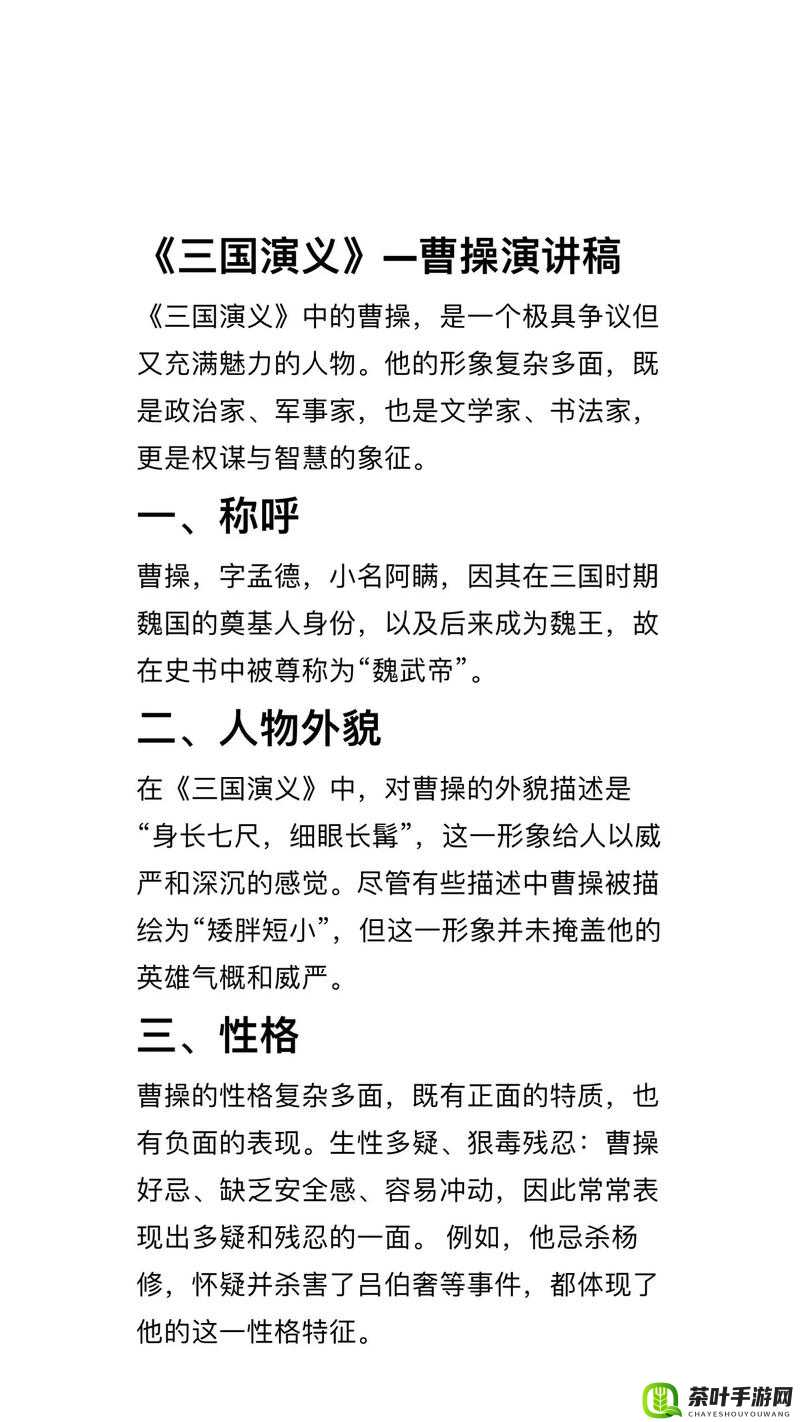 《三国演义》—曹操演讲稿

《三国演义》中的曹操，是一个极具争议但又充满魅力的人物。他的形象复杂多面，既是政治家、军事家，也是文学家、书法家，更是权谋与智慧的象征。

一、称呼

曹操，字孟德，小名阿瞒，因其在三国时期魏国的奠基人身份，以及后来成为魏王，故在史书中被尊称为“魏武帝”。

二、人物外貌

在《三国演义》中，对曹操的外貌描述是“身长七尺，细眼长髯”，这一形象给人以威严和深沉的感觉。尽管有些描述中曹操被描绘为“矮胖短小”，但这一形象并未掩盖他的英雄气概和威严。

三、性格

曹操的性格复杂多面，既有正面的特质，也有负面的表现。生性多疑、狠毒残忍：曹操好忌、缺乏安全感、容易冲动，因此常常表现出多疑和残忍的一面。 例如，他忌杀杨修，怀疑并杀害了吕伯奢等事件，都体现了他的这一性格特征。

茶叶手游网
CHAYESHOUYOUWANG